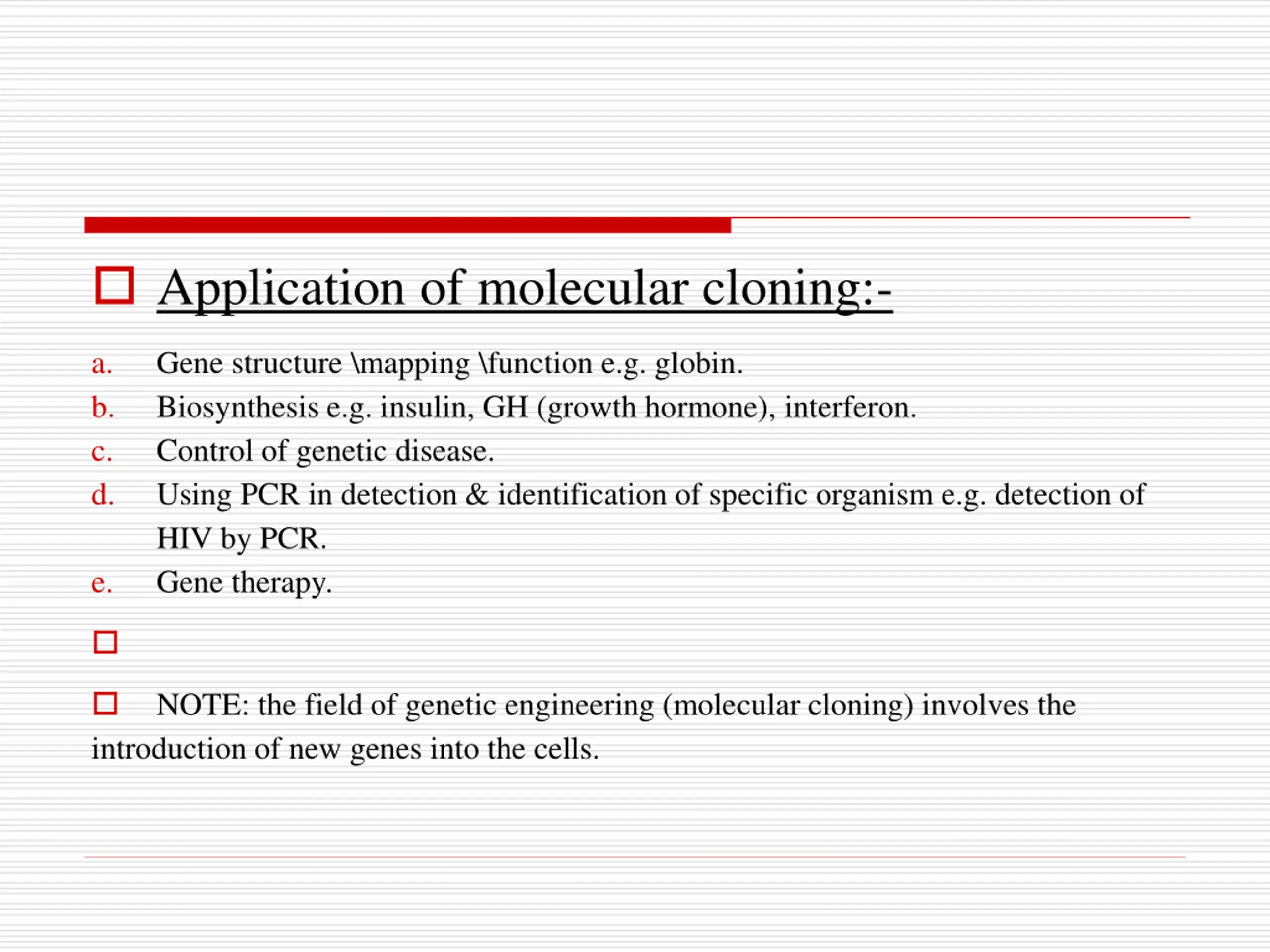 Application of molecular cloning:-

a. Gene structure \mapping \function e.g. globin.
b. Biosynthesis e.g. insulin, GH (growth hormone), interferon.
c. Control of genetic disease.
d. Using PCR in detection & identification of specific organism e.g. detection of HIV by PCR.
e. Gene therapy.

NOTE: the field of genetic engineering (molecular cloning) involves the introduction of new genes into the cells.